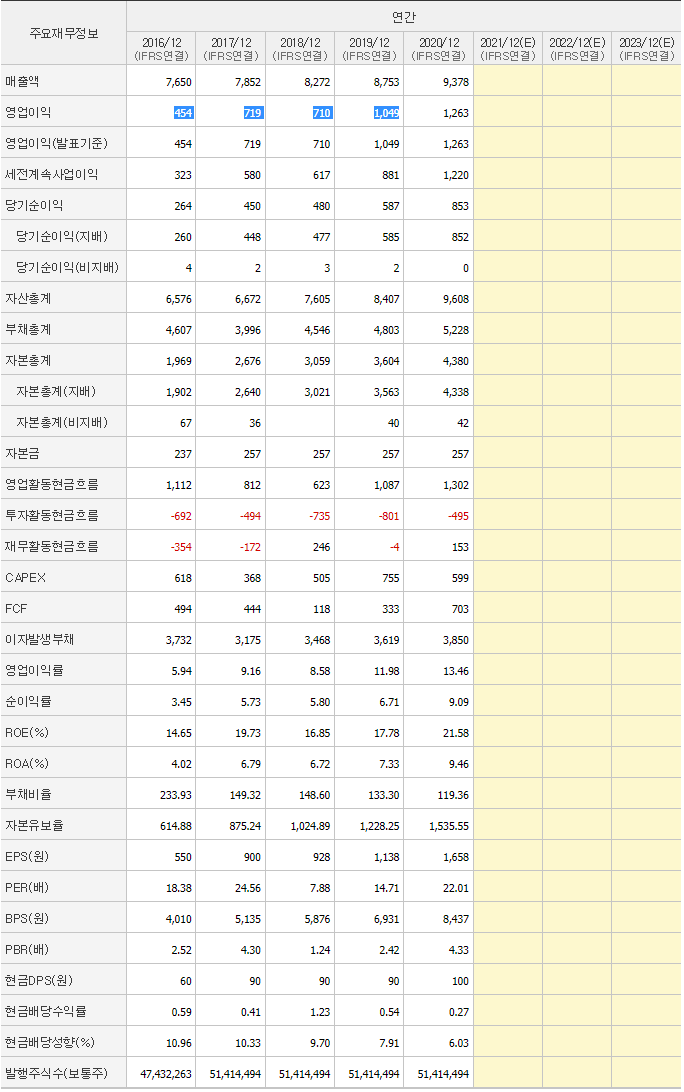 | 주요재무정보 | 연간 | | | | | | | |
|---|---|---|---|---|---|---|---|---|
| | 2016/12 (IFRS연결) | 2017/12 (IFRS연결) | 2018/12 (IFRS연결) | 2019/12 (IFRS연결) | 2020/12 (IFRS연결) | 2021/12(E) (IFRS연결) | 2022/12(E) (IFRS연결) | 2023/12(E) (IFRS연결) |
| 매출액 | 7,650 | 7,852 | 8,272 | 8,753 | 9,378 | | | |
| 영업이익 | 454 | 719 | 710 | 1,049 | 1,263 | | | |
| 영업이익(발표기준) | 454 | 719 | 710 | 1,049 | 1,263 | | | |
| 세전계속사업이익 | 323 | 580 | 617 | 881 | 1,220 | | | |
| 당기순이익 | 264 | 450 | 480 | 587 | 853 | | | |
| 당기순이익(지배) | 260 | 448 | 477 | 585 | 852 | | | |
| 당기순이익(비지배) | 4 | 2 | 3 | 2 | 0 | | | |
| 자산총계 | 6,576 | 6,672 | 7,605 | 8,407 | 9,608 | | | |
| 부채총계 | 4,607 | 3,996 | 4,546 | 4,803 | 5,228 | | | |
| 자본총계 | 1,969 | 2,676 | 3,059 | 3,604 | 4,380 | | | |
| 자본총계(지배) | 1,902 | 2,640 | 3,021 | 3,563 | 4,338 | | | |
| 자본총계(비지배) | 67 | 36 | | 40 | 42 | | | |
| 자본금 | 237 | 257 | 257 | 257 | 257 | | | |
| 영업활동현금흐름 | 1,112 | 812 | 623 | 1,087 | 1,302 | | | |
| 투자활동현금흐름 | -692 | -494 | -735 | -801 | -495 | | | |
| 재무활동현금흐름 | -354 | -172 | 246 | -4 | 153 | | | |
| CAPEX | 618 | 368 | 505 | 755 | 599 | | | |
| FCF | 494 | 444 | 118 | 333 | 703 | | | |
| 이자발생부채 | 3,732 | 3,175 | 3,468 | 3,619 | 3,850 | | | |
| 영업이익률 | 5.94 | 9.16 | 8.58 | 11.98 | 13.46 | | | |
| 순이익률 | 3.45 | 5.73 | 5.80 | 6.71 | 9.09 | | | |
| ROE(%) | 14.65 | 19.73 | 16.85 | 17.78 | 21.58 | | | |
| ROA(%) | 4.02 | 6.79 | 6.72 | 7.33 | 9.46 | | | |
| 부채비율 | 233.93 | 149.32 | 148.60 | 133.30 | 119.36 | | | |
| 자본유보율 | 614.88 | 875.24 | 1,024.89 | 1,228.25 | 1,535.55 | | | |
| EPS(원) | 550 | 900 | 928 | 1,138 | 1,658 | | | |
| PER(배) | 18.38 | 24.56 | 7.88 | 14.71 | 22.01 | | | |
| BPS(원) | 4,010 | 5,135 | 5,876 | 6,931 | 8,437 | | | |
| PBR(배) | 2.52 | 4.30 | 1.24 | 2.42 | 4.33 | | | |
| 현금DPS(원) | 60 | 90 | 90 | 90 | 100 | | | |
| 현금배당수익률 | 0.59 | 0.41 | 1.23 | 0.54 | 0.27 | | | |
| 현금배당성향(%) | 10.96 | 10.33 | 9.70 | 7.91 | 6.03 | | | |
| 발행주식수(보통주) | 47,432,263 | 51,414,494 | 51,414,494 | 51,414,494 | 51,414,494 | | | |